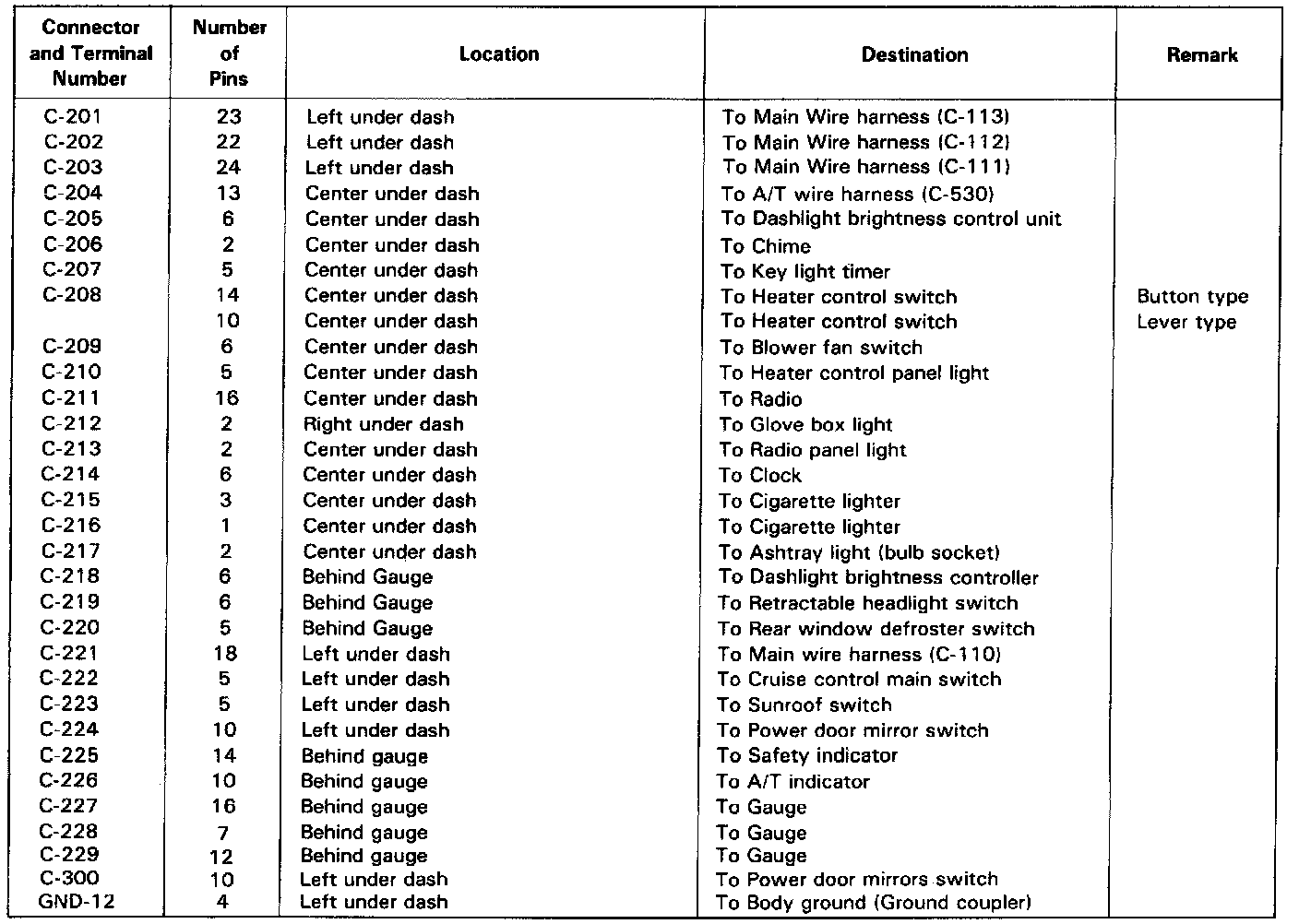 | Connector and Terminal Number | Number of Pins | Location | Destination | Remark |
|---|---|---|---|---|
| C-201 | 23 | Left under dash | To Main Wire harness (C-113) | |
| C-202 | 22 | Left under dash | To Main Wire harness (C-112) | |
| C-203 | 24 | Left under dash | To Main Wire harness (C-111) | |
| C-204 | 13 | Center under dash | To A/T wire harness (C-530) | |
| C-205 | 6 | Center under dash | To Dashlight brightness control unit | |
| C-206 | 2 | Center under dash | To Chime | |
| C-207 | 5 | Center under dash | To Key light timer | |
| C-208 | 14 | Center under dash | To Heater control switch | Button type |
| | 10 | Center under dash | To Heater control switch | Lever type |
| C-209 | 6 | Center under dash | To Blower fan switch | |
| C-210 | 5 | Center under dash | To Heater control panel light | |
| C-211 | 16 | Center under dash | To Radio | |
| C-212 | 2 | Right under dash | To Glove box light | |
| C-213 | 2 | Center under dash | To Radio panel light | |
| C-214 | 6 | Center under dash | To Clock | |
| C-215 | 3 | Center under dash | To Cigarette lighter | |
| C-216 | 1 | Center under dash | To Cigarette lighter | |
| C-217 | 2 | Center under dash | To Ashtray light (bulb socket) | |
| C-218 | 6 | Behind Gauge | To Dashlight brightness controller | |
| C-219 | 6 | Behind Gauge | To Retractable headlight switch | |
| C-220 | 5 | Behind Gauge | To Rear window defroster switch | |
| C-221 | 18 | Left under dash | To Main wire harness (C-110) | |
| C-222 | 5 | Left under dash | To Cruise control main switch | |
| C-223 | 5 | Left under dash | To Sunroof switch | |
| C-224 | 10 | Left under dash | To Power door mirror switch | |
| C-225 | 14 | Behind gauge | To Safety indicator | |
| C-226 | 10 | Behind gauge | To A/T indicator | |
| C-227 | 16 | Behind gauge | To Gauge | |
| C-228 | 7 | Behind gauge | To Gauge | |
| C-229 | 12 | Behind gauge | To Gauge | |
| C-300 | 10 | Left under dash | To Power door mirrors switch | |
| GND-12 | 4 | Left under dash | To Body ground (Ground coupler) | |